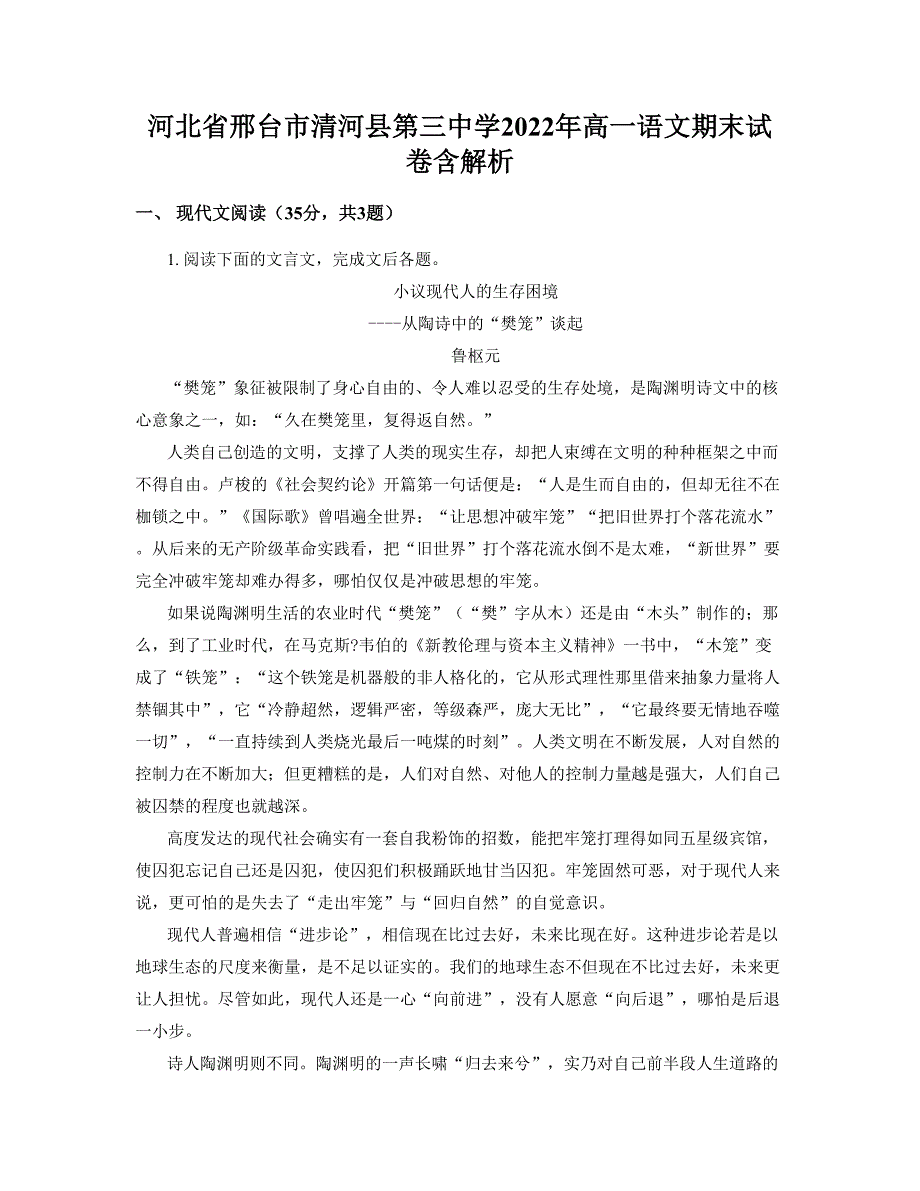 河北省邢台市清河县第三中学2022年高一语文期末试卷含解析

一、 现代文阅读（35分，共3题）

1. 阅读下面的文言文，完成文后各题。

小议现代人的生存困境

----从陶诗中的“樊笼”谈起

鲁枢元

“樊笼”象征被限制了身心自由的、令人难以忍受的生存处境，是陶渊明诗文中的核心意象之一，如：“久在樊笼里，复得返自然。”

人类自己创造的文明，支撑了人类的现实生存，却把人束缚在文明的种种框架之中而不得自由。卢梭的《社会契约论》开篇第一句话便是：“人是生而自由的，但却无往不在枷锁之中。”《国际歌》曾唱遍全世界：“让思想冲破牢笼”“把旧世界打个落花流水”。从后来的无产阶级革命实践看，把“旧世界”打个落花流水倒不是太难，“新世界”要完全冲破牢笼却难办得多，哪怕仅仅是冲破思想的牢笼。

如果说陶渊明生活的农业时代“樊笼”（“樊”字从木）还是由“木头”制作的；那么，到了工业时代，在马克斯?韦伯的《新教伦理与资本主义精神》一书中，“木笼”变成了“铁笼”：“这个铁笼是机器般的非人格化的，它从形式理性那里借来抽象力量将人禁锢其中”，它“冷静超然，逻辑严密，等级森严，庞大无比”，“它最终要无情地吞噬一切”，“一直持续到人类烧光最后一吨煤的时刻”。人类文明在不断发展，人对自然的控制力在不断加大；但更糟糕的是，人们对自然、对他人的控制力量越是强大，人们自己被囚禁的程度也就越深。

高度发达的现代社会确实有一套自我粉饰的招数，能把牢笼打理得如同五星级宾馆，使囚犯忘记自己还是囚犯，使囚犯们积极踊跃地甘当囚犯。牢笼固然可恶，对于现代人来说，更可怕的是失去了“走出牢笼”与“回归自然”的自觉意识。

现代人普遍相信“进步论”，相信现在比过去好，未来比现在好。这种进步论若是以地球生态的尺度来衡量，是不足以证实的。我们的地球生态不但现在不比过去好，未来更让人担忧。尽管如此，现代人还是一心“向前进”，没有人愿意“向后退”，哪怕是后退一小步。

诗人陶渊明则不同。陶渊明的一声长啸“归去来兮”，实乃对自己前半段人生道路的